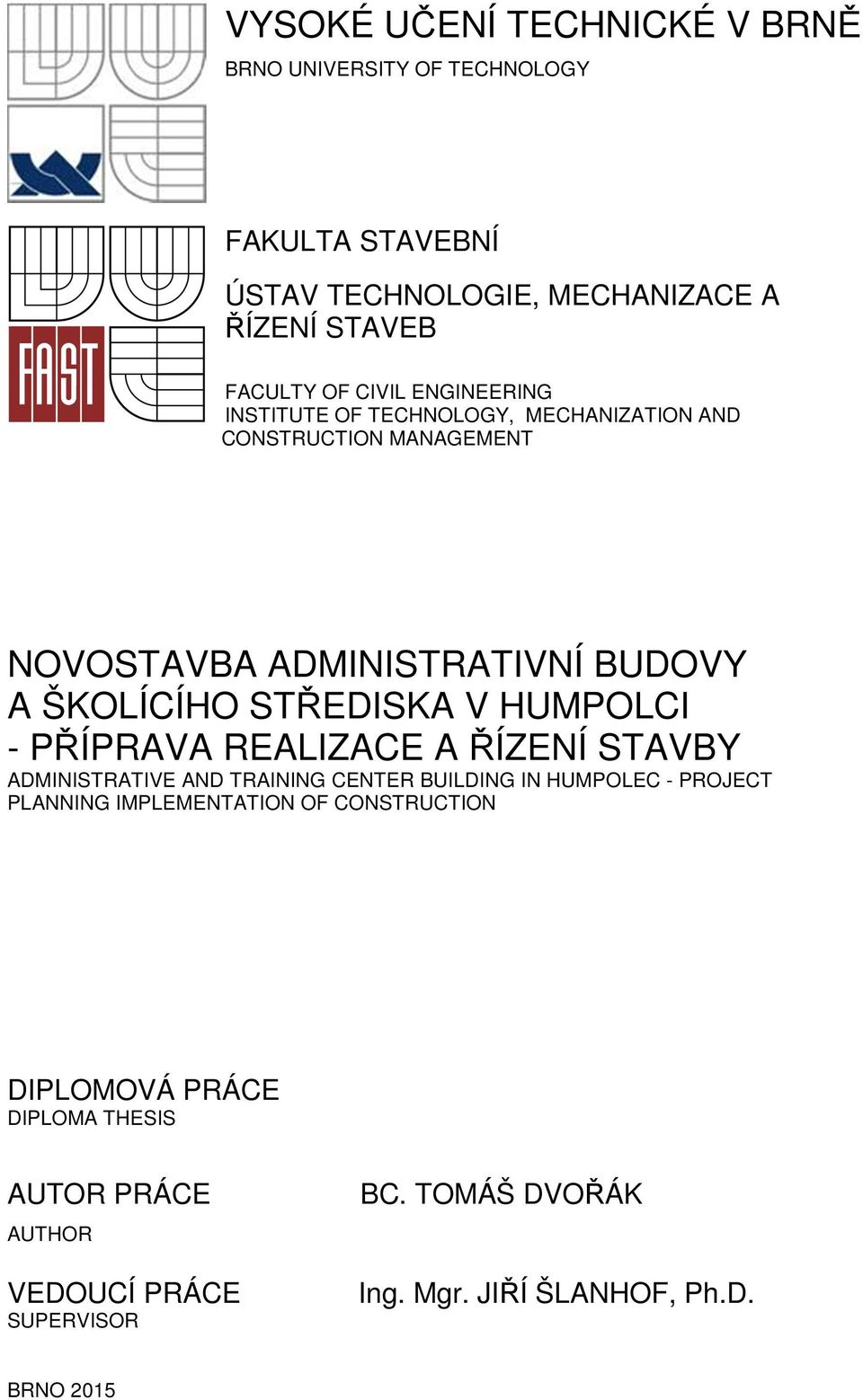 VYSOKÉ UČENÍ TECHNICKÉ V BRNĚ
BRNO UNIVERSITY OF TECHNOLOGY

FAST

FAKULTA STAVEBNÍ
ÚSTAV TECHNOLOGIE, MECHANIZACE A ŘÍZENÍ STAVEB

FACULTY OF CIVIL ENGINEERING
INSTITUTE OF TECHNOLOGY, MECHANIZATION AND CONSTRUCTION MANAGEMENT

NOVOSTAVBA ADMINISTRATIVNÍ BUDOVY A ŠKOLÍCÍHO STŘEDISKA V HUMPOLCI - PŘÍPRAVA REALIZACE A ŘÍZENÍ STAVBY
ADMINISTRATIVE AND TRAINING CENTER BUILDING IN HUMPOLEC - PROJECT PLANNING IMPLEMENTATION OF CONSTRUCTION

DIPLOMOVÁ PRÁCE
DIPLOMA THESIS

AUTOR PRÁCE
AUTHOR

BC. TOMÁŠ DVOŘÁK

VEDOUCÍ PRÁCE
SUPERVISOR

Ing. Mgr. JIŘÍ ŠLANHOF, Ph.D.

BRNO 2015